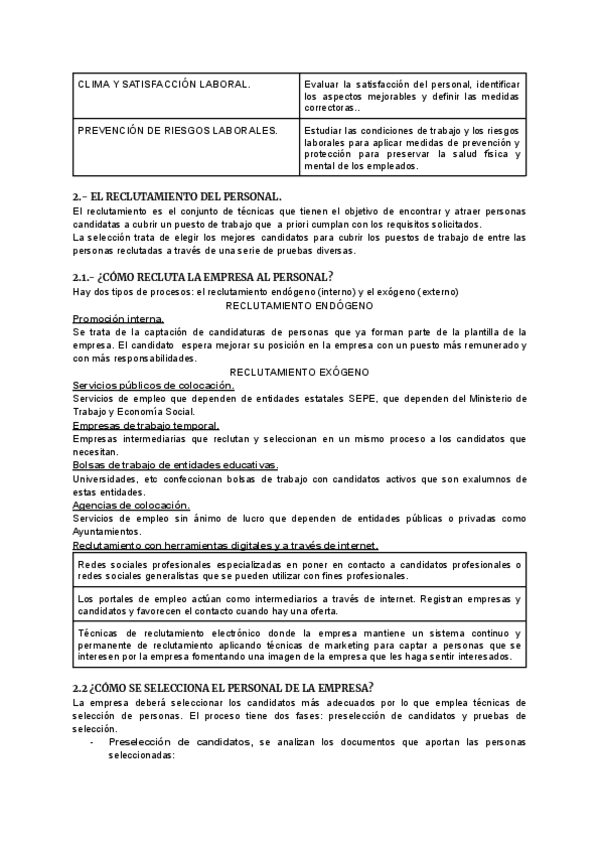 | CLIMA Y SATISFACCIÓN LABORAL. | Evaluar la satisfacción del personal, identificar los aspectos mejorables y definir las medidas correctoras.. |
|---|---|
| PREVENCIÓN DE RIESGOS LABORALES. | Estudiar las condiciones de trabajo y los riesgos laborales para aplicar medidas de prevención y protección para preservar la salud física y mental de los empleados. |

2.- EL RECLUTAMIENTO DEL PERSONAL.
El reclutamiento es el conjunto de técnicas que tienen el objetivo de encontrar y atraer personas candidatas a cubrir un puesto de trabajo que a priori cumplan con los requisitos solicitados.
La selección trata de elegir los mejores candidatos para cubrir los puestos de trabajo de entre las personas reclutadas a través de una serie de pruebas diversas.

2.1.- ¿CÓMO RECLUTA LA EMPRESA AL PERSONAL?
Hay dos tipos de procesos: el reclutamiento endógeno (interno) y el exógeno (externo)
RECLUTAMIENTO ENDÓGENO
Promoción interna.
Se trata de la captación de candidaturas de personas que ya forman parte de la plantilla de la empresa. El candidato espera mejorar su posición en la empresa con un puesto más remunerado y con más responsabilidades.
RECLUTAMIENTO EXÓGENO
Servicios públicos de colocación.
Servicios de empleo que dependen de entidades estatales SEPE, que dependen del Ministerio de Trabajo y Economía Social.
Empresas de trabajo temporal.
Empresas intermediarias que reclutan y seleccionan en un mismo proceso a los candidatos que necesitan.
Bolsas de trabajo de entidades educativas.
Universidades, etc confeccionan bolsas de trabajo con candidatos activos que son exalumnos de estas entidades.
Agencias de colocación.
Servicios de empleo sin ánimo de lucro que dependen de entidades públicas o privadas como Ayuntamientos.
Reclutamiento con herramientas digitales y a través de internet.

| Redes sociales profesionales especializadas en poner en contacto a candidatos profesionales o redes sociales generalistas que se pueden utilizar con fines profesionales. |
|---|
| Los portales de empleo actúan como intermediarios a través de internet. Registran empresas y candidatos y favorecen el contacto cuando hay una oferta. |
| Técnicas de reclutamiento electrónico donde la empresa mantiene un sistema continuo y permanente de reclutamiento aplicando técnicas de marketing para captar a personas que se interesen por la empresa fomentando una imagen de la empresa que les haga sentir interesados. |

2.2 ¿CÓMO SE SELECCIONA EL PERSONAL DE LA EMPRESA?
La empresa deberá seleccionar los candidatos más adecuados por lo que emplea técnicas de selección de personas. El proceso tiene dos fases: preselección de candidatos y pruebas de selección.
- Preselección de candidatos, se analizan los documentos que aportan las personas seleccionadas: